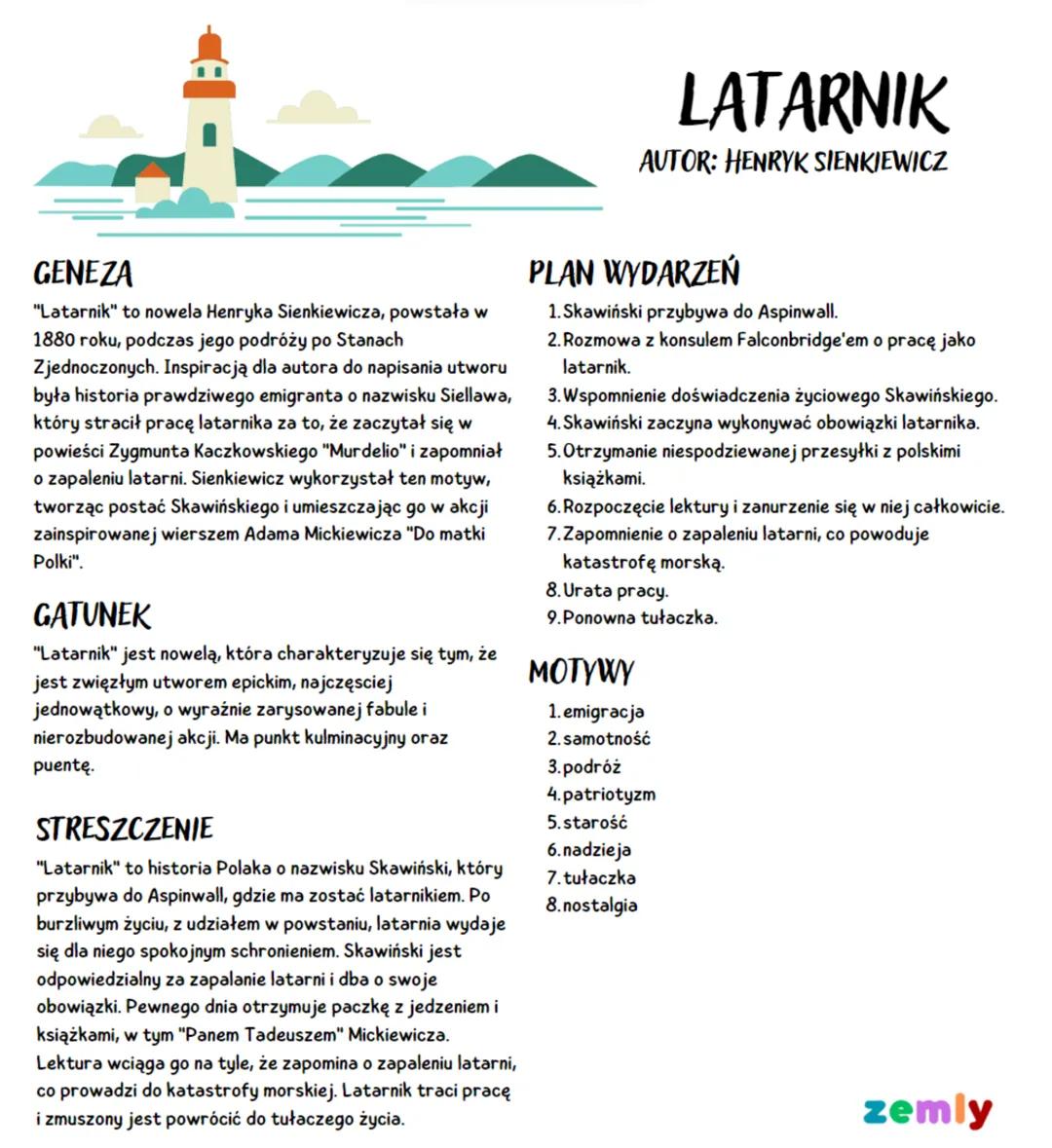 LATARNIK
AUTOR: HENRYK SIENKIEWICZ

GENEZA
"Latarnik" to nowela Henryka Sienkiewicza, powstała w 1880 roku, podczas jego podróży po Stanach Zjednoczonych. Inspiracją dla autora do napisania utworu była historia prawdziwego emigranta o nazwisku Siellawa, który stracił pracę latarnika za to, że zaczytał się w powieści Zygmunta Kaczkowskiego "Murdelio" i zapomniał o zapaleniu latarni. Sienkiewicz wykorzystał ten motyw, tworząc postać Skawińskiego i umieszczając go w akcji zainspirowanej wierszem Adama Mickiewicza "Do matki Polki".

GATUNEK
"Latarnik" jest nowelą, która charakteryzuje się tym, że jest zwięzłym utworem epickim, najczęściej jednowątkowy, o wyraźnie zarysowanej fabule i nierozbudowanej akcji. Ma punkt kulminacyjny oraz puentę.

STRESZCZENIE
"Latarnik" to historia Polaka o nazwisku Skawiński, który przybywa do Aspinwall, gdzie ma zostać latarnikiem. Po burzliwym życiu, z udziałem w powstaniu, latarnia wydaje się dla niego spokojnym schronieniem. Skawiński jest odpowiedzialny za zapalanie latarni i dba o swoje obowiązki. Pewnego dnia otrzymuje paczkę z jedzeniem i książkami, w tym "Panem Tadeuszem" Mickiewicza. Lektura wciąga go na tyle, że zapomina o zapaleniu latarni, co prowadzi do katastrofy morskiej. Latarnik traci pracę i zmuszony jest powrócić do tułaczego życia.

PLAN WYDARZEŃ
1. Skawiński przybywa do Aspinwall.
2. Rozmowa z konsulem Falconbridge'em o pracę jako latarnik.
3. Wspomnienie doświadczenia życiowego Skawińskiego.
4. Skawiński zaczyna wykonywać obowiązki latarnika.
5. Otrzymanie niespodziewanej przesyłki z polskimi książkami.
6. Rozpoczęcie lektury i zanurzenie się w niej całkowicie.
7. Zapomnienie o zapaleniu latarni, co powoduje katastrofę morską.
8. Urata pracy.
9. Ponowna tułaczka.

MOTYWY
1. emigracja
2. samotność
3. podróż
4. patriotyzm
5. starość
6. nadzieja
7. tułaczka
8. nostalgia

zemly